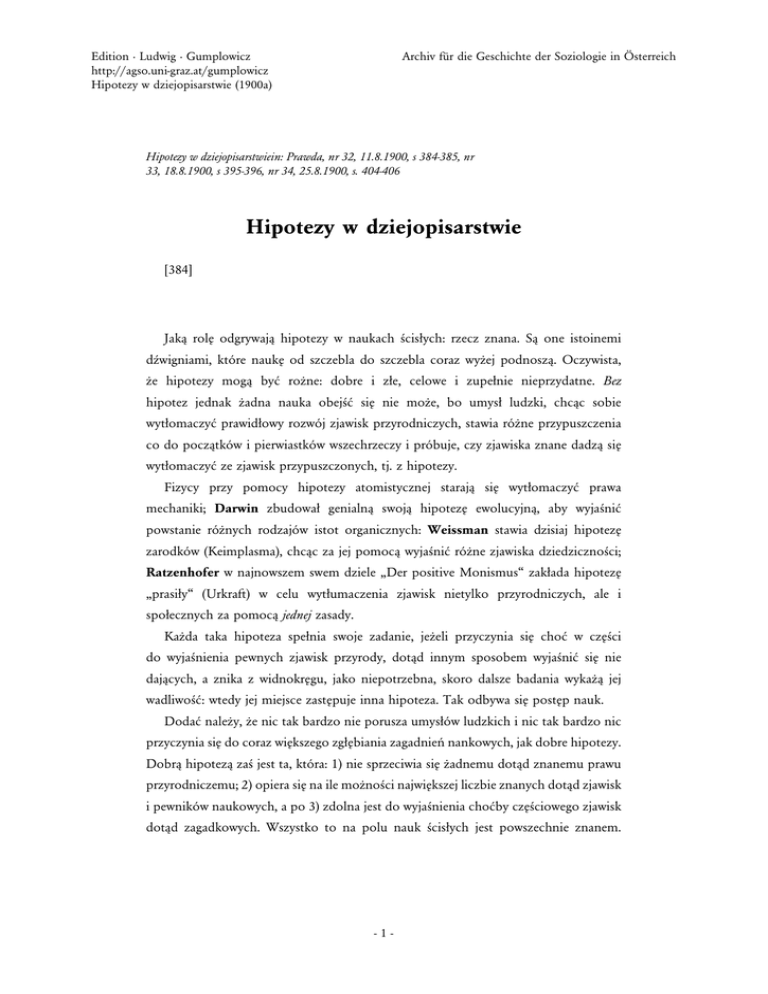 Edition · Ludwig · Gumplowicz
http://agso.uni-graz.at/gumplowicz
Hipotezy w dziejopisarstwie (1900a)

Archiv für die Geschichte der Soziologie in Österreich

Hipotezy w dziejopisarstwiein: Prawda, nr 32, 11.8.1900, s 384-385, nr 33, 18.8.1900, s 395-396, nr 34, 25.8.1900, s. 404-406

Hipotezy w dziejopisarstwie

[384]

Jaką rolę odgrywają hipotezy w naukach ścisłych: rzecz znana. Są one istoinemi dźwigniami, które naukę od szczebla do szczebla coraz wyżej podnoszą. Oczywista, że hipotezy mogą być rożne: dobre i złe, celowe i zupełnie nieprzydatne. Bez hipotez jednak żadna nauka obejść się nie może, bo umysł ludzki, chcąc sobie wytłomaczyć prawidłowy rozwój zjawisk przyrodniczych, stawia różne przypuszczenia co do początków i pierwiastków wszechrzeczy i próbuje, czy zjawiska znane dadzą się wytłomaczyć ze zjawisk przypuszczonych, tj. z hipotezy.

Fizycy przy pomocy hipotezy atomistycznej starają się wytłomaczyć prawa mechaniki; Darwin zbudował genialną swoją hipotezę ewolucyjną, aby wyjaśnić powstanie różnych rodzajów istot organicznych: Weissman stawia dzisiaj hipotezę zarodków (Keimplasma), chcąc za jej pomocą wyjaśnić różne zjawiska dziedziczności; Ratzenhofer w najnowszem swem dziele „Der positive Monismus“ zakłada hipotezę „prasiły“ (Urkraft) w celu wytłumaczenia zjawisk nietylko przyrodniczych, ale i społecznych za pomocą jednej zasady.

Każda taka hipoteza spełnia swoje zadanie, jeżeli przyczynia się choć w części do wyjaśnienia pewnych zjawisk przyrody, dotąd innym sposobem wyjaśnić się nie dających, a znika z widnokręgu, jako niepotrzebna, skoro dalsze badania wykażą jej wadliwość: wtedy jej miejsce zastępuje inna hipoteza. Tak odbywa się postęp nauk.

Dodać należy, że nic tak bardzo nie porusza umysłów ludzkich i nic tak bardzo nic przyczynia się do coraz większego zgłębiania zagadnień nankowych, jak dobre hipotezy. Dobrą hipotezą zaś jest ta, która: 1) nie sprzeciwia się żadnemu dotąd znanemu prawu przyrodniczemu; 2) opiera się na ile możności największej liczbie znanych dotąd zjawisk i pewników naukowych, a po 3) zdolna jest do wyjaśnienia choćby częściowego zjawisk dotąd zagadkowych. Wszystko to na polu nauk ścisłych jest powszechnie znanem.

- 1 -